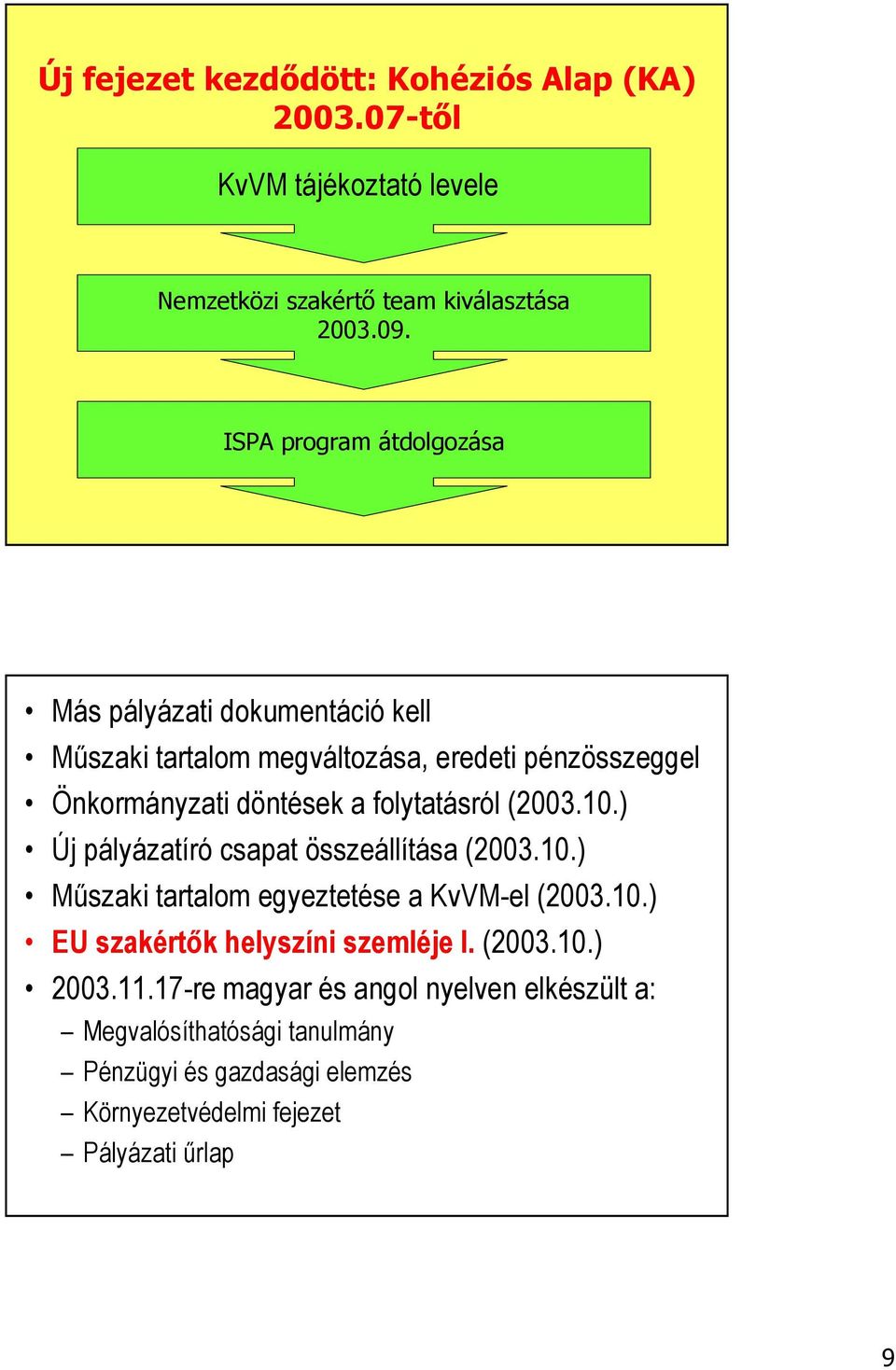 Új fejezet kezdődött: Kohéziós Alap (KA) 2003.07-től

KvVM tájékoztató levele

Nemzetközi szakértő team kiválasztása 2003.09.

ISPA program átdolgozása

• Más pályázati dokumentáció kell
• Műszaki tartalom megváltozása, eredeti pénzösszeggel
• Önkormányzati döntések a folytatásról (2003.10.)
• Új pályázatíró csapat összeállítása (2003.10.)
• Műszaki tartalom egyeztetése a KvVM-el (2003.10.)
• EU szakértők helyszíni szemléje I. (2003.10.)
• 2003.11.17-re magyar és angol nyelven elkészült a:
– Megvalósíthatósági tanulmány
– Pénzügyi és gazdasági elemzés
– Környezetvédelmi fejezet
– Pályázati űrlap

9